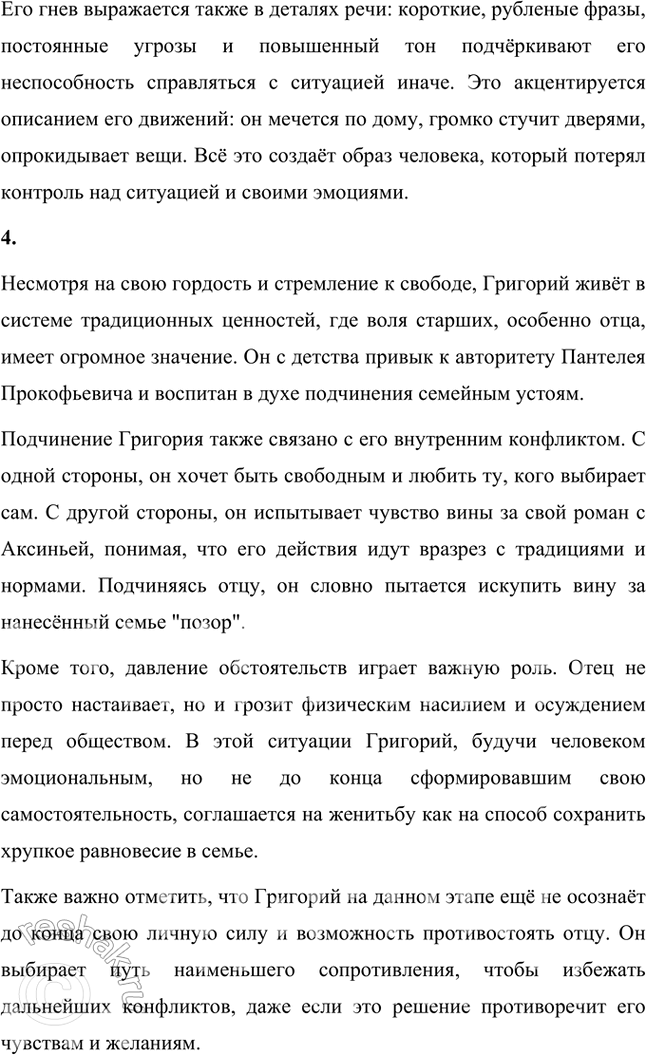 Его гнев выражается также в деталях речи: короткие, рубленые фразы, постоянные угрозы и повышенный тон подчёркивают его неспособность справляться с ситуацией иначе. Это акцентируется описанием его движений: он мечется по дому, громко стучит дверями, опрокидывает вещи. Всё это создаёт образ человека, который потерял контроль над ситуацией и своими эмоциями.

4.

Несмотря на свою гордость и стремление к свободе, Григорий живёт в системе традиционных ценностей, где воля старших, особенно отца, имеет огромное значение. Он с детства привык к авторитету Пантелея Прокофьевича и воспитан в духе подчинения семейным устоям.

Подчинение Григория также связано с его внутренним конфликтом. С одной стороны, он хочет быть свободным и любить ту, кого выбирает сам. С другой стороны, он испытывает чувство вины за свой роман с Аксиньей, понимая, что его действия идут вразрез с традициями и нормами. Подчиняясь отцу, он словно пытается искупить вину за нанесённый семье "позор".

Кроме того, давление обстоятельств играет важную роль. Отец не просто настаивает, но и грозит физическим насилием и осуждением перед обществом. В этой ситуации Григорий, будучи человеком эмоциональным, но не до конца сформировавшим свою самостоятельность, соглашается на женитьбу как на способ сохранить хрупкое равновесие в семье.

Также важно отметить, что Григорий на данном этапе ещё не осознаёт до конца свою личную силу и возможность противостоять отцу. Он выбирает путь наименьшего сопротивления, чтобы избежать дальнейших конфликтов, даже если это решение противоречит его чувствам и желаниям.

reshak.ru